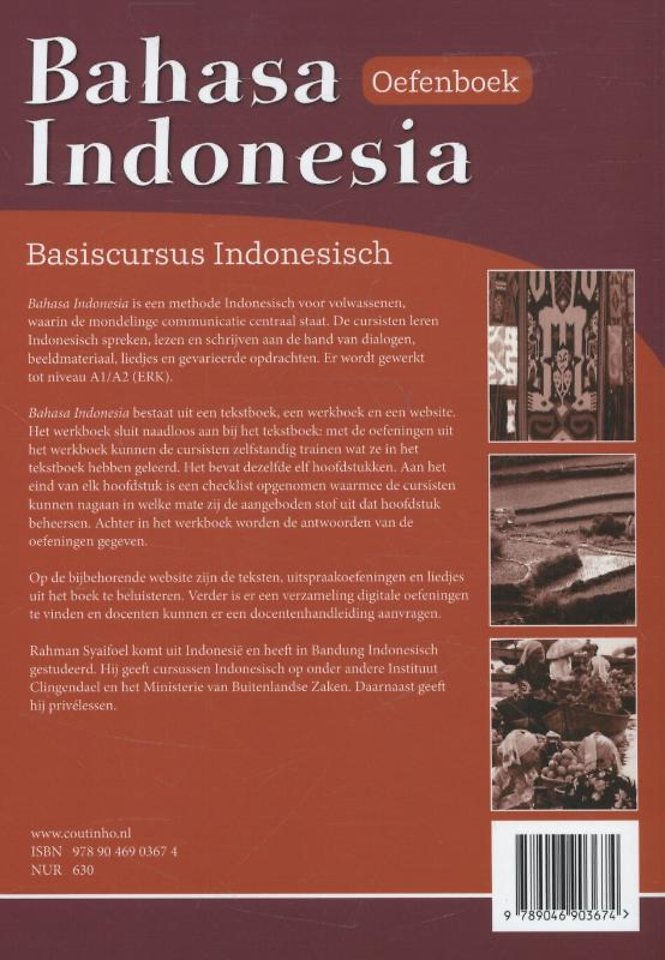 Bahasa Indonesia Oefenboek

Basiscursus Indonesisch

Bahasa Indonesia is een methode Indonesisch voor volwassenen, waarin de mondelinge communicatie centraal staat. De cursisten leren Indonesisch spreken, lezen en schrijven aan de hand van dialogen, beeldmateriaal, liedjes en gevarieerde opdrachten. Er wordt gewerkt tot niveau A1/A2 (ERK).

Bahasa Indonesia bestaat uit een tekstboek, een werkboek en een website. Het werkboek sluit naadloos aan bij het tekstboek: met de oefeningen uit het werkboek kunnen de cursisten zelfstandig trainen wat ze in het tekstboek hebben geleerd. Het bevat dezelfde elf hoofdstukken. Aan het eind van elk hoofdstuk is een checklist opgenomen waarmee de cursisten kunnen nagaan in welke mate zij de aangeboden stof uit dat hoofdstuk beheersen. Achter in het werkboek worden de antwoorden van de oefeningen gegeven.

Op de bijbehorende website zijn de teksten, uitspraakoefeningen en liedjes uit het boek te beluisteren. Verder is er een verzameling digitale oefeningen te vinden en docenten kunnen er een docentenhandleiding aanvragen.

Rahman Syaifoel komt uit Indonesië en heeft in Bandung Indonesisch gestudeerd. Hij geeft cursussen Indonesisch op onder andere Instituut Clingendael en het Ministerie van Buitenlandse Zaken. Daarnaast geeft hij privélessen.

www.coutinho.nl
ISBN 978 90 469 0367 4
NUR 630

9 789046 903674 >